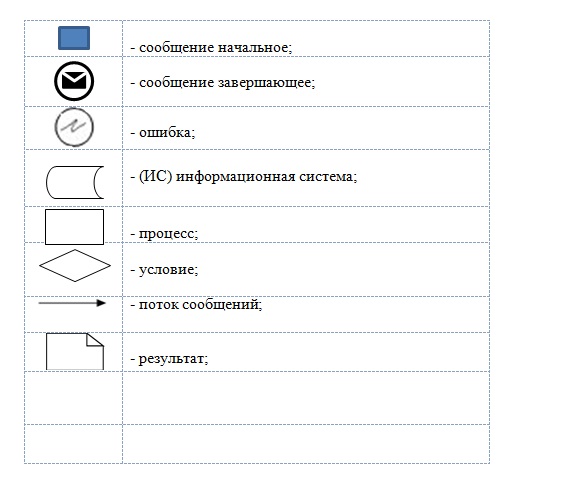 | | |
|---|---|
| | - сообщение начальное; |
| | - сообщение завершающее; |
| | - ошибка; |
| | - (ИС) информационная система; |
| | - процесс; |
| | - условие; |
| | - поток сообщений; |
| | - результат; |
| | |
| | |